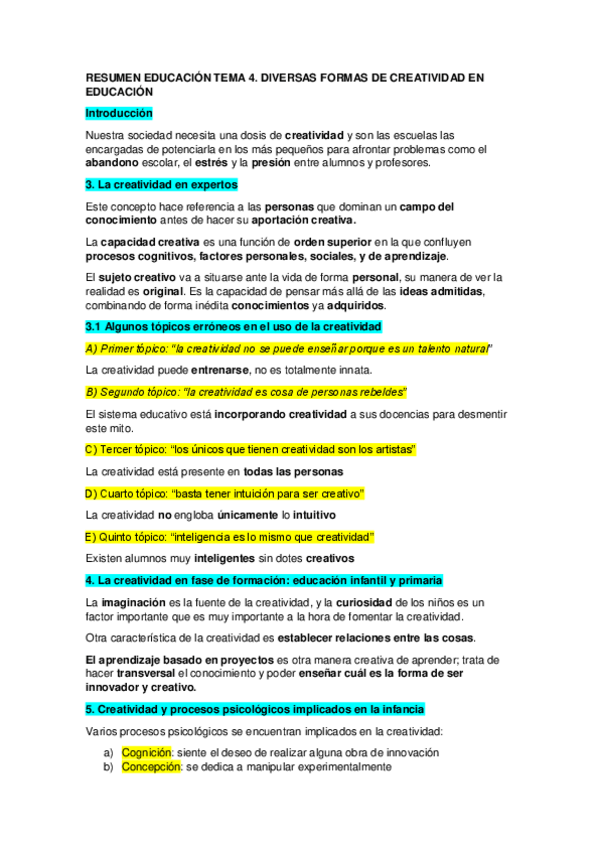 RESUMEN EDUCACIÓN TEMA 4. DIVERSAS FORMAS DE CREATIVIDAD EN EDUCACIÓN

Introducción

Nuestra sociedad necesita una dosis de creatividad y son las escuelas las encargadas de potenciarla en los más pequeños para afrontar problemas como el abandono escolar, el estrés y la presión entre alumnos y profesores.

3. La creatividad en expertos

Este concepto hace referencia a las personas que dominan un campo del conocimiento antes de hacer su aportación creativa.

La capacidad creativa es una función de orden superior en la que confluyen procesos cognitivos, factores personales, sociales, y de aprendizaje.

El sujeto creativo va a situarse ante la vida de forma personal, su manera de ver la realidad es original. Es la capacidad de pensar más allá de las ideas admitidas, combinando de forma inédita conocimientos ya adquiridos.

3.1 Algunos tópicos erróneos en el uso de la creatividad

A) Primer tópico: "la creatividad no se puede enseñar porque es un talento natural"

La creatividad puede entrenarse, no es totalmente innata.

B) Segundo tópico: "la creatividad es cosa de personas rebeldes"

El sistema educativo está incorporando creatividad a sus docencias para desmentir este mito.

C) Tercer tópico: "los únicos que tienen creatividad son los artistas"

La creatividad está presente en todas las personas

D) Cuarto tópico: "basta tener intuición para ser creativo"

La creatividad no engloba únicamente lo intuitivo

E) Quinto tópico: "inteligencia es lo mismo que creatividad"

Existen alumnos muy inteligentes sin dotes creativos

4. La creatividad en fase de formación: educación infantil y primaria

La imaginación es la fuente de la creatividad, y la curiosidad de los niños es un factor importante que es muy importante a la hora de fomentar la creatividad.

Otra característica de la creatividad es establecer relaciones entre las cosas.

El aprendizaje basado en proyectos es otra manera creativa de aprender; trata de hacer transversal el conocimiento y poder enseñar cuál es la forma de ser innovador y creativo.

5. Creatividad y procesos psicológicos implicados en la infancia

Varios procesos psicológicos se encuentran implicados en la creatividad:

a) Cognición: siente el deseo de realizar alguna obra de innovación
b) Concepción: se dedica a manipular experimentalmente